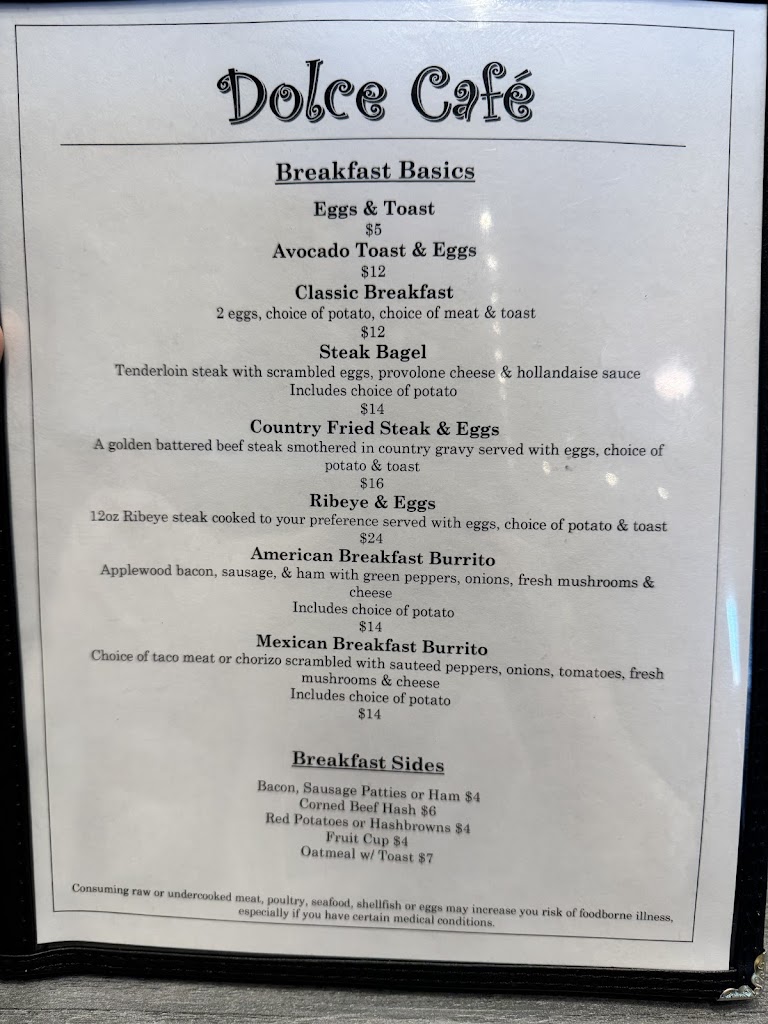 Dolce Café

Breakfast Basics

Eggs & Toast
$5

Avocado Toast & Eggs
$12

Classic Breakfast
2 eggs, choice of potato, choice of meat & toast
$12

Steak Bagel
Tenderloin steak with scrambled eggs, provolone cheese & hollandaise sauce
Includes choice of potato
$14

Country Fried Steak & Eggs
A golden battered beef steak smothered in country gravy served with eggs, choice of potato & toast
$16

Ribeye & Eggs
12oz Ribeye steak cooked to your preference served with eggs, choice of potato & toast
$24

American Breakfast Burrito
Applewood bacon, sausage, & ham with green peppers, onions, fresh mushrooms & cheese
Includes choice of potato
$14

Mexican Breakfast Burrito
Choice of taco meat or chorizo scrambled with sauteed peppers, onions, tomatoes, fresh mushrooms & cheese
Includes choice of potato
$14

Breakfast Sides

Bacon, Sausage Patties or Ham $4
Corned Beef Hash $6
Red Potatoes or Hashbrowns $4
Fruit Cup $4
Oatmeal w/ Toast $7

Consuming raw or undercooked meat, poultry, seafood, shellfish or eggs may increase you risk of foodborne illness, especially if you have certain medical conditions.